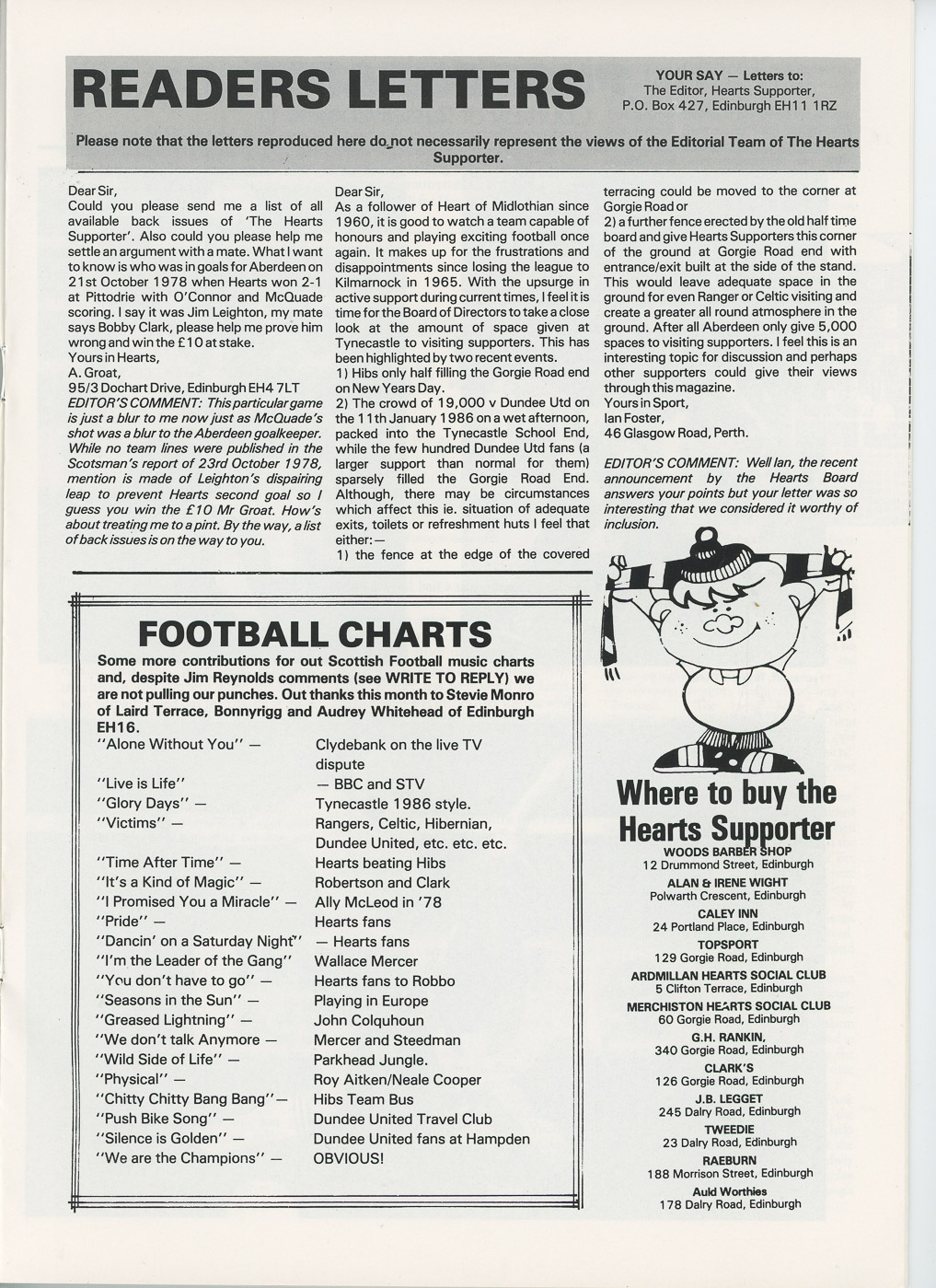 READERS LETTERS

YOUR SAY — Letters to:
The Editor, Hearts Supporter,
P.O. Box 427, Edinburgh EH11 1RZ

Please note that the letters reproduced here do not necessarily represent the views of the Editorial Team of The Hearts Supporter.

Dear Sir,
Could you please send me a list of all available back issues of 'The Hearts Supporter'. Also could you please help me settle an argument with a mate. What I want to know is who was in goals for Aberdeen on 21st October 1978 when Hearts won 2-1 at Pittodrie with O'Connor and McQuade scoring. I say it was Jim Leighton, my mate says Bobby Clark, please help me prove him wrong and win the £10 at stake.
Yours in Hearts,
A. Groat,
95/3 Dochart Drive, Edinburgh EH4 7LT
EDITOR'S COMMENT: This particular game is just a blur to me now just as McQuade's shot was a blur to the Aberdeen goalkeeper. While no team lines were published in the Scotsman's report of 23rd October 1978, mention is made of Leighton's dispairing leap to prevent Hearts second goal so I guess you win the £10 Mr Groat. How's about treating me to a pint. By the way, a list of back issues is on the way to you.

Dear Sir,
As a follower of Heart of Midlothian since 1960, it is good to watch a team capable of honours and playing exciting football once again. It makes up for the frustrations and disappointments since losing the league to Kilmarnock in 1965. With the upsurge in active support during current times, I feel it is time for the Board of Directors to take a close look at the amount of space given at Tynecastle to visiting supporters. This has been highlighted by two recent events.
1) Hibs only half filling the Gorgie Road end on New Years Day.
2) The crowd of 19,000 v Dundee Utd on the 11th January 1986 on a wet afternoon, packed into the Tynecastle School End, while the few hundred Dundee Utd fans (a larger support than normal for them) sparsely filled the Gorgie Road End. Although, there may be circumstances which affect this ie. situation of adequate exits, toilets or refreshment huts I feel that either:—
1) the fence at the edge of the covered terracing could be moved to the corner at Gorgie Road or
2) a further fence erected by the old half time board and give Hearts Supporters this corner of the ground at Gorgie Road end with entrance/exit built at the side of the stand. This would leave adequate space in the ground for even Ranger or Celtic visiting and create a greater all round atmosphere in the ground. After all Aberdeen only give 5,000 spaces to visiting supporters. I feel this is an interesting topic for discussion and perhaps other supporters could give their views through this magazine.
Yours in Sport,
Ian Foster,
46 Glasgow Road, Perth.

EDITOR'S COMMENT: Well Ian, the recent announcement by the Hearts Board answers your points but your letter was so interesting that we considered it worthy of inclusion.

FOOTBALL CHARTS
Some more contributions for out Scottish Football music charts and, despite Jim Reynolds comments (see WRITE TO REPLY) we are not pulling our punches. Out thanks this month to Stevie Monro of Laird Terrace, Bonnyrigg and Audrey Whitehead of Edinburgh EH16.

| | |
|---|---|
| "Alone Without You" — | Clydebank on the live TV dispute |
| "Live is Life" | — BBC and STV |
| "Glory Days" — | Tynecastle 1986 style. |
| "Victims" — | Rangers, Celtic, Hibernian, Dundee United, etc. etc. etc. |
| "Time After Time" — | Hearts beating Hibs |
| "It's a Kind of Magic" — | Robertson and Clark |
| "I Promised You a Miracle" — | Ally McLeod in '78 |
| "Pride" — | Hearts fans |
| "Dancin' on a Saturday Night" | — Hearts fans |
| "I'm the Leader of the Gang" | Wallace Mercer |
| "You don't have to go" — | Hearts fans to Robbo |
| "Seasons in the Sun" — | Playing in Europe |
| "Greased Lightning" — | John Colquhoun |
| "We don't talk Anymore — | Mercer and Steedman |
| "Wild Side of Life" — | Parkhead Jungle. |
| "Physical" — | Roy Aitken/Neale Cooper |
| "Chitty Chitty Bang Bang"— | Hibs Team Bus |
| "Push Bike Song" — | Dundee United Travel Club |
| "Silence is Golden" — | Dundee United fans at Hampden |
| "We are the Champions" — | OBVIOUS! |

Where to buy the Hearts Supporter
WOODS BARBER SHOP
12 Drummond Street, Edinburgh
ALAN & IRENE WIGHT
Polwarth Crescent, Edinburgh
CALEY INN
24 Portland Place, Edinburgh
TOPSPORT
129 Gorgie Road, Edinburgh
ARDMILLAN HEARTS SOCIAL CLUB
5 Clifton Terrace, Edinburgh
MERCHISTON HEARTS SOCIAL CLUB
60 Gorgie Road, Edinburgh
G.H. RANKIN,
340 Gorgie Road, Edinburgh
CLARK'S
126 Gorgie Road, Edinburgh
J.B. LEGGET
245 Dalry Road, Edinburgh
TWEEDIE
23 Dalry Road, Edinburgh
RAEBURN
188 Morrison Street, Edinburgh
Auld Worthies
178 Dalry Road, Edinburgh